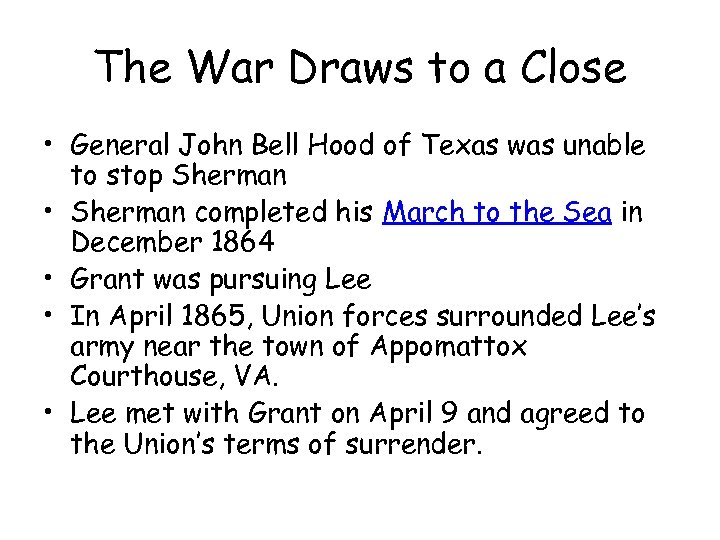 The War Draws to a Close

• General John Bell Hood of Texas was unable to stop Sherman
• Sherman completed his March to the Sea in December 1864
• Grant was pursuing Lee
• In April 1865, Union forces surrounded Lee's army near the town of Appomattox Courthouse, VA.
• Lee met with Grant on April 9 and agreed to the Union's terms of surrender.